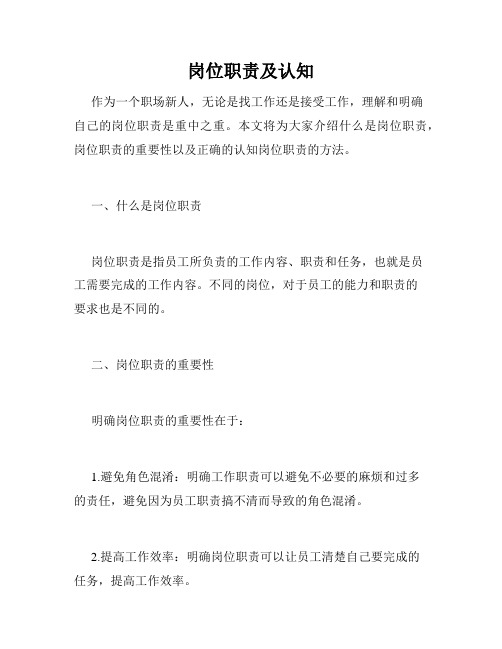 岗位职责及认知

作为一个职场新人，无论是找工作还是接受工作，理解和明确自己的岗位职责是重中之重。本文将为大家介绍什么是岗位职责，岗位职责的重要性以及正确的认知岗位职责的方法。

一、什么是岗位职责

岗位职责是指员工所负责的工作内容、职责和任务，也就是员工需要完成的工作内容。不同的岗位，对于员工的能力和职责的要求也是不同的。

二、岗位职责的重要性

明确岗位职责的重要性在于：

1.避免角色混淆：明确工作职责可以避免不必要的麻烦和过多的责任，避免因为员工职责搞不清而导致的角色混淆。

2.提高工作效率：明确岗位职责可以让员工清楚自己要完成的任务，提高工作效率。